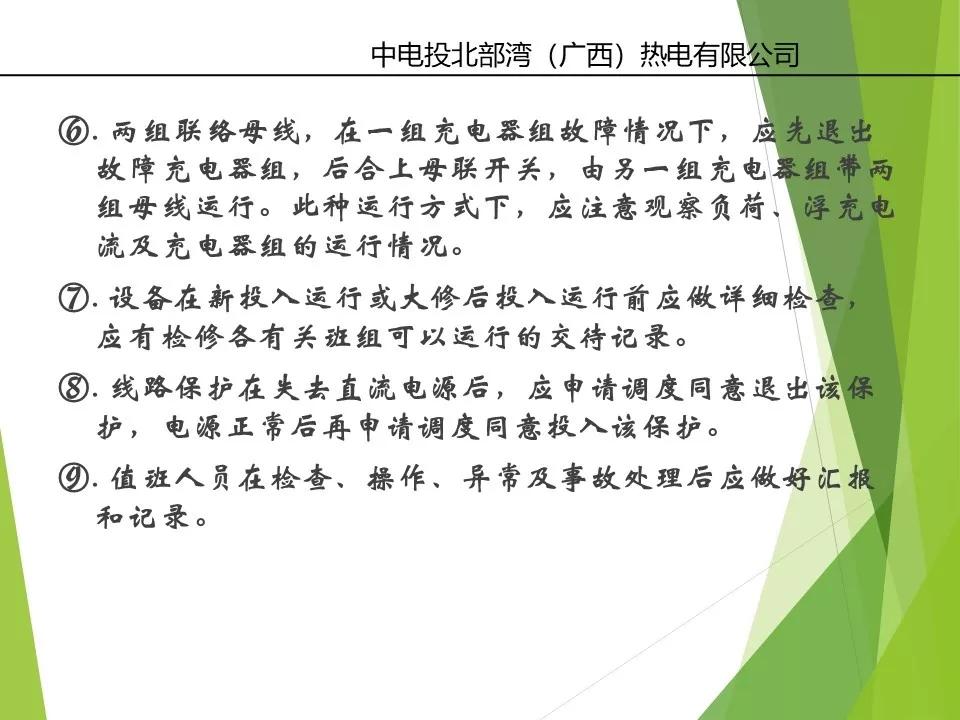 中电投北部湾（广西）热电有限公司

⑥. 两组联络母线，在一组充电器组故障情况下，应先退出故障充电器组，后合上母联开关，由另一组充电器组带两组母线运行。此种运行方式下，应注意观察负荷、浮充电流及充电器组的运行情况。

⑦. 设备在新投入运行或大修后投入运行前应做详细检查，应有检修各有关班组可以运行的交待记录。

⑧. 线路保护在失去直流电源后，应申请调度同意退出该保护，电源正常后再申请调度同意投入该保护。

⑨. 值班人员在检查、操作、异常及事故处理后应做好汇报和记录。